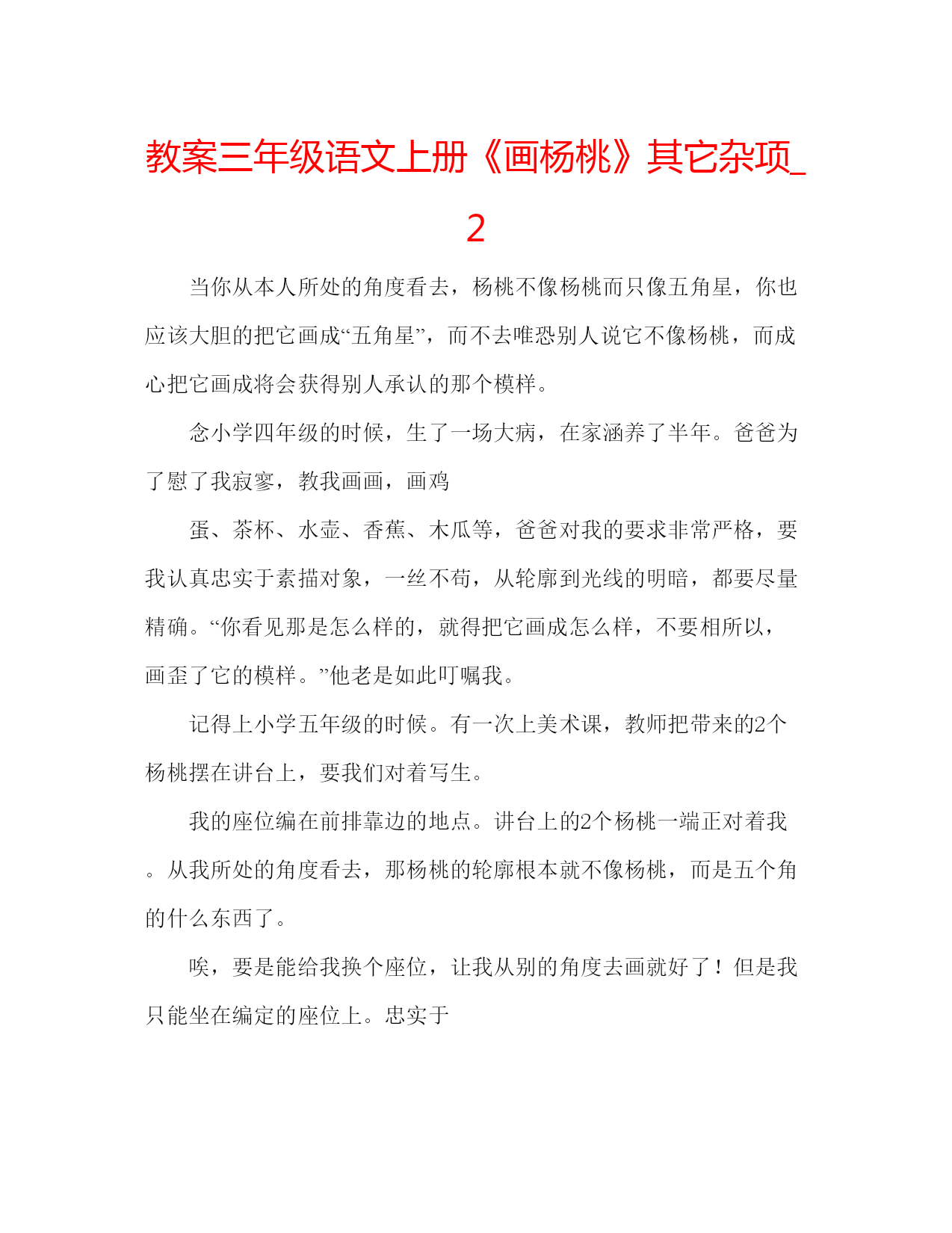 教案三年级语文上册《画杨桃》其它杂项_2

当你从本人所处的角度看去，杨桃不像杨桃而只像五角星，你也应该大胆的把它画成“五角星”，而不去唯恐别人说它不像杨桃，而成心把它画成将会获得别人承认的那个模样。

念小学四年级的时候，生了一场大病，在家涵养了半年。爸爸为了慰了我寂寥，教我画画，画鸡

蛋、茶杯、水壶、香蕉、木瓜等，爸爸对我的要求非常严格，要我认真忠实于素描对象，一丝不苟，从轮廓到光线的明暗，都要尽量精确。“你看见那是怎么样的，就得把它画成怎么样，不要相所以，画歪了它的模样。”他老是如此叮嘱我。

记得上小学五年级的时候。有一次上美术课，教师把带来的2个杨桃摆在讲台上，要我们对着写生。

我的座位编在前排靠边的地点。讲台上的2个杨桃一端正对着我。从我所处的角度看去，那杨桃的轮廓根本就不像杨桃，而是五个角的什么东西了。

唉，要是能给我换个座位，让我从别的角度去画就好了！但是我只能坐在编定的座位上。忠实于